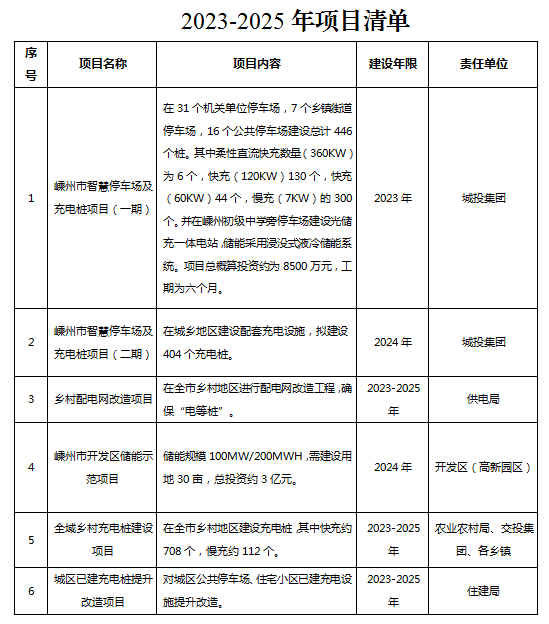 2023-2025 年项目清单

| 序号 | 项目名称 | 项目内容 | 建设年限 | 责任单位 |
|---|---|---|---|---|
| 1 | 嵊州市智慧停车场及充电桩项目（一期） | 在 31 个机关单位停车场，7 个乡镇街道停车场，16 个公共停车场建设总计 446 个桩。其中柔性直流快充数量（360KW）为 6 个，快充（120KW）130 个，快充（60KW）44 个，慢充（7KW）的 300 个。并在嵊州初级中学旁停车场建设光储充一体电站，储能采用浸没式液冷储能系统。项目总概算投资约为 8500 万元，工期为六个月。 | 2023 年 | 城投集团 |
| 2 | 嵊州市智慧停车场及充电桩项目（二期） | 在城乡地区建设配套充电设施，拟建设 404 个充电桩。 | 2024 年 | 城投集团 |
| 3 | 乡村配电网改造项目 | 在全市乡村地区进行配电网改造工程，确保“电等桩”。 | 2023-2025 年 | 供电局 |
| 4 | 嵊州市开发区储能示范项目 | 储能规模 100MW/200MWH，需建设用地 30 亩，总投资约 3 亿元。 | 2024 年 | 开发区（高新园区） |
| 5 | 全域乡村充电桩建设项目 | 在全市乡村地区建设充电桩，其中快充约 708 个，慢充约 112 个。 | 2023-2025 年 | 农业农村局、交投集团、各乡镇 |
| 6 | 城区已建充电桩提升改造项目 | 对城区公共停车场、住宅小区已建充电设施提升改造。 | 2023-2025 年 | 住建局 |